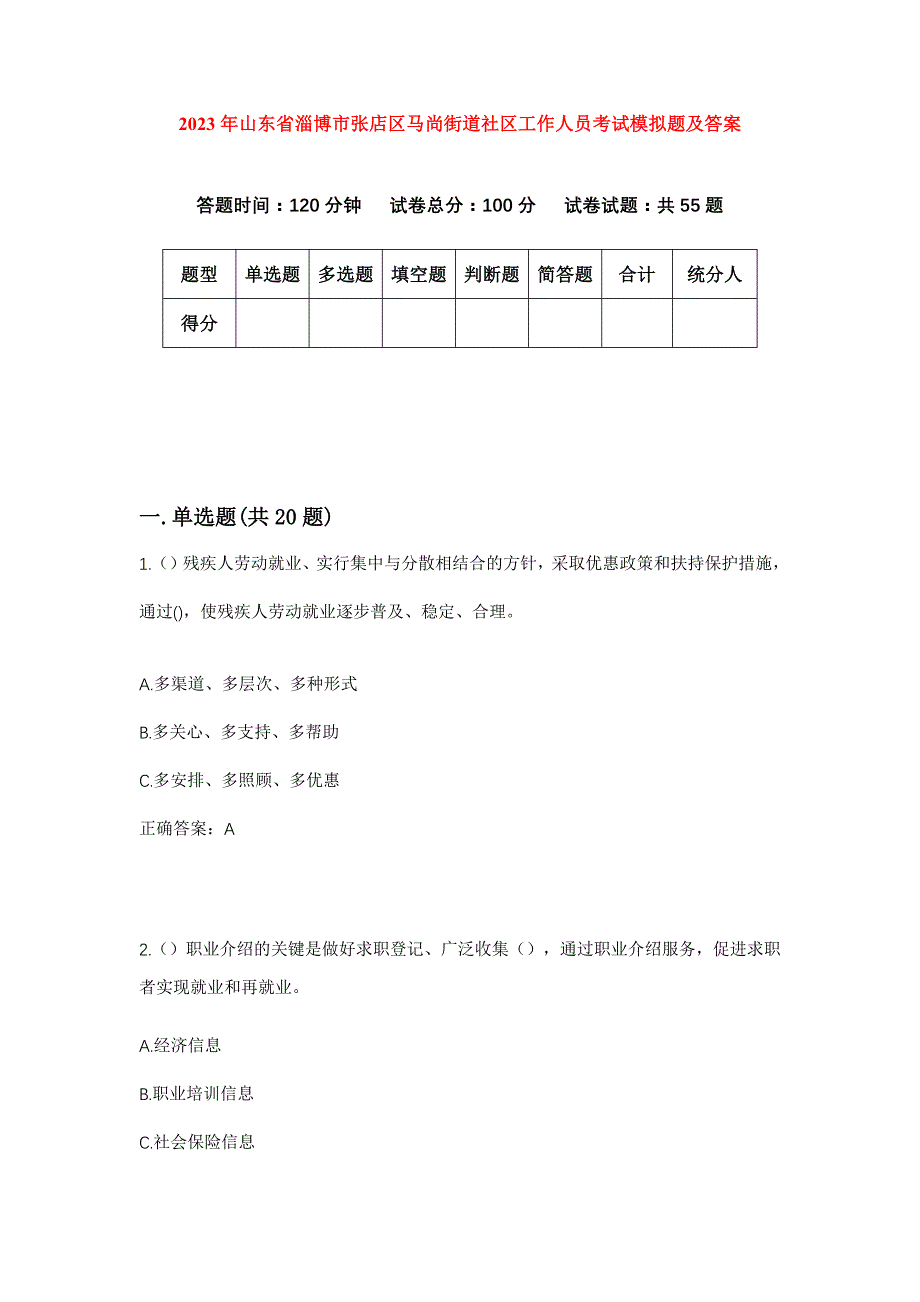 2023年山东省淄博市张店区马尚街道社区工作人员考试模拟题及答案

答题时间：120分钟　试卷总分：100分　试卷试题：共55题

| 题型 | 单选题 | 多选题 | 填空题 | 判断题 | 简答题 | 合计 | 统分人 |
|---|---|---|---|---|---|---|---|
| 得分 | | | | | | | |

一.单选题(共20题)

1.（）残疾人劳动就业、实行集中与分散相结合的方针，采取优惠政策和扶持保护措施，通过()，使残疾人劳动就业逐步普及、稳定、合理。

A.多渠道、多层次、多种形式

B.多关心、多支持、多帮助

C.多安排、多照顾、多优惠

正确答案：A

2.（）职业介绍的关键是做好求职登记、广泛收集（），通过职业介绍服务，促进求职者实现就业和再就业。

A.经济信息

B.职业培训信息

C.社会保险信息